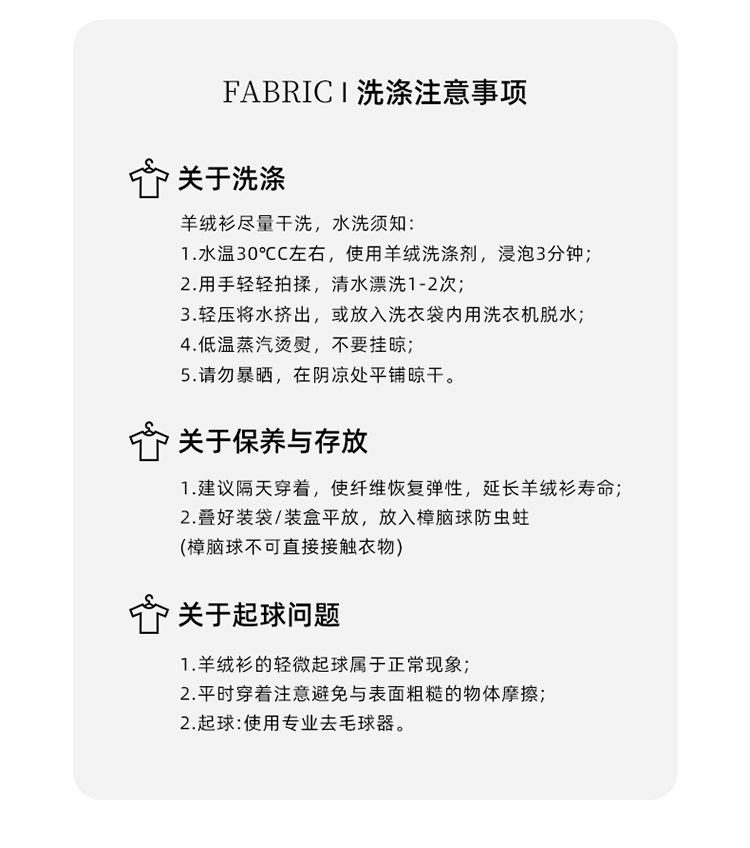 FABRIC I 洗涤注意事项

关于洗涤

羊绒衫尽量干洗，水洗须知:
1.水温30℃C左右，使用羊绒洗涤剂，浸泡3分钟;
2.用手轻轻拍揉，清水漂洗1-2次;
3.轻压将水挤出，或放入洗衣袋内用洗衣机脱水;
4.低温蒸汽烫熨，不要挂晾;
5.请勿暴晒，在阴凉处平铺晾干。

关于保养与存放

1.建议隔天穿着，使纤维恢复弹性，延长羊绒衫寿命;
2.叠好装袋/装盒平放，放入樟脑球防虫蛀
(樟脑球不可直接接触衣物)

关于起球问题

1.羊绒衫的轻微起球属于正常现象;
2.平时穿着注意避免与表面粗糙的物体摩擦;
2.起球:使用专业去毛球器。